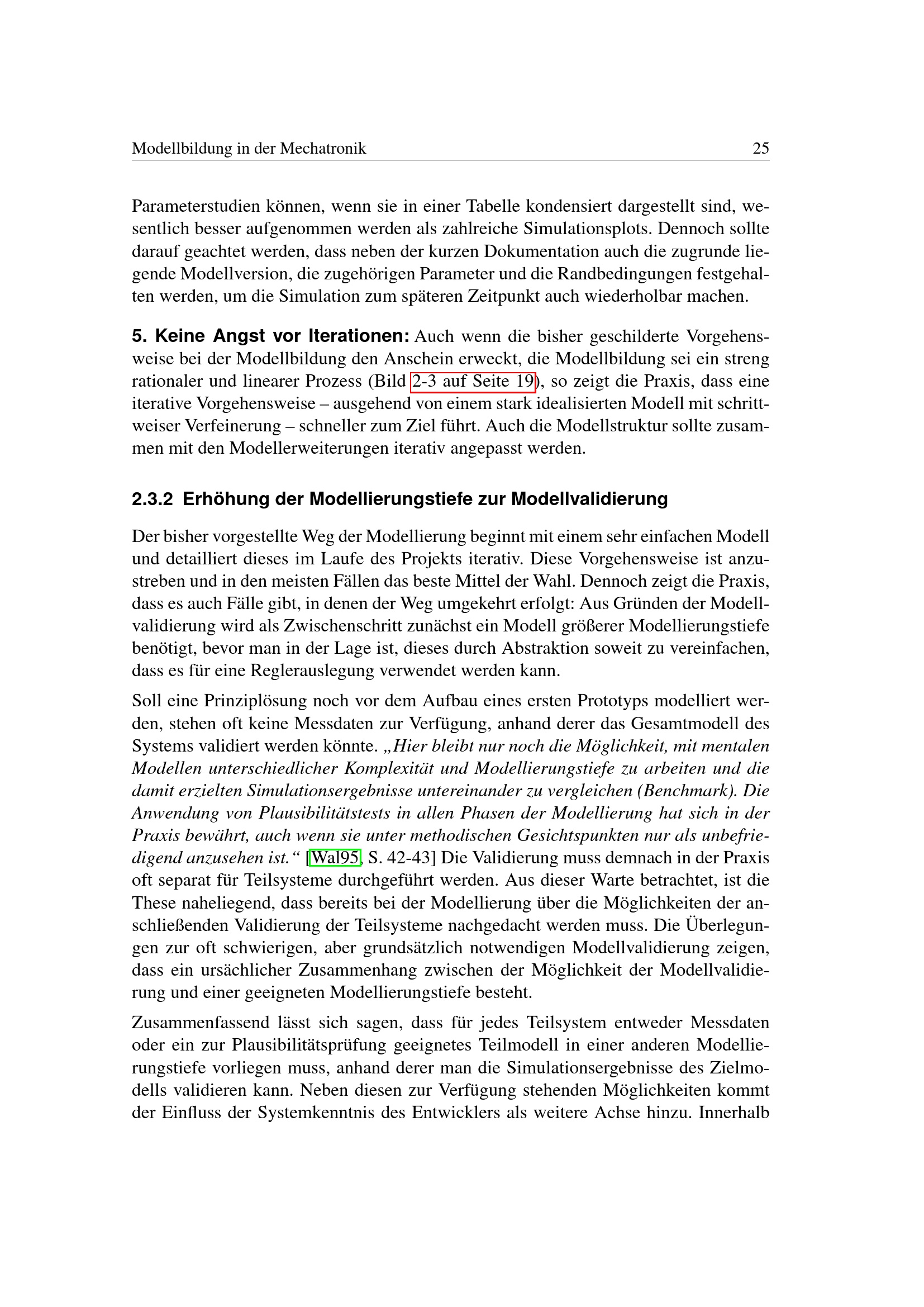 Modellbildung in der Mechatronik 25

Parameterstudien können, wenn sie in einer Tabelle kondensiert dargestellt sind, wesentlich besser aufgenommen werden als zahlreiche Simulationsplots. Dennoch sollte darauf geachtet werden, dass neben der kurzen Dokumentation auch die zugrunde liegende Modellversion, die zugehörigen Parameter und die Randbedingungen festgehalten werden, um die Simulation zum späteren Zeitpunkt auch wiederholbar machen.

5. Keine Angst vor Iterationen: Auch wenn die bisher geschilderte Vorgehensweise bei der Modellbildung den Anschein erweckt, die Modellbildung sei ein streng rationaler und linearer Prozess (Bild 2-3 auf Seite 19), so zeigt die Praxis, dass eine iterative Vorgehensweise – ausgehend von einem stark idealisierten Modell mit schrittweiser Verfeinerung – schneller zum Ziel führt. Auch die Modellstruktur sollte zusammen mit den Modellerweiterungen iterativ angepasst werden.

2.3.2 Erhöhung der Modellierungstiefe zur Modellvalidierung

Der bisher vorgestellte Weg der Modellierung beginnt mit einem sehr einfachen Modell und detailliert dieses im Laufe des Projekts iterativ. Diese Vorgehensweise ist anzustreben und in den meisten Fällen das beste Mittel der Wahl. Dennoch zeigt die Praxis, dass es auch Fälle gibt, in denen der Weg umgekehrt erfolgt: Aus Gründen der Modellvalidierung wird als Zwischenschritt zunächst ein Modell größerer Modellierungstiefe benötigt, bevor man in der Lage ist, dieses durch Abstraktion soweit zu vereinfachen, dass es für eine Reglerauslegung verwendet werden kann.

Soll eine Prinziplösung noch vor dem Aufbau eines ersten Prototyps modelliert werden, stehen oft keine Messdaten zur Verfügung, anhand derer das Gesamtmodell des Systems validiert werden könnte. „Hier bleibt nur noch die Möglichkeit, mit mentalen Modellen unterschiedlicher Komplexität und Modellierungstiefe zu arbeiten und die damit erzielten Simulationsergebnisse untereinander zu vergleichen (Benchmark). Die Anwendung von Plausibilitätstests in allen Phasen der Modellierung hat sich in der Praxis bewährt, auch wenn sie unter methodischen Gesichtspunkten nur als unbefriedigend anzusehen ist.“ [Wal95, S. 42-43] Die Validierung muss demnach in der Praxis oft separat für Teilsysteme durchgeführt werden. Aus dieser Warte betrachtet, ist die These naheliegend, dass bereits bei der Modellierung über die Möglichkeiten der anschließenden Validierung der Teilsysteme nachgedacht werden muss. Die Überlegungen zur oft schwierigen, aber grundsätzlich notwendigen Modellvalidierung zeigen, dass ein ursächlicher Zusammenhang zwischen der Möglichkeit der Modellvalidierung und einer geeigneten Modellierungstiefe besteht.

Zusammenfassend lässt sich sagen, dass für jedes Teilsystem entweder Messdaten oder ein zur Plausibilitätsprüfung geeignetes Teilmodell in einer anderen Modellierungstiefe vorliegen muss, anhand derer man die Simulationsergebnisse des Zielmodells validieren kann. Neben diesen zur Verfügung stehenden Möglichkeiten kommt der Einfluss der Systemkenntnis des Entwicklers als weitere Achse hinzu. Innerhalb